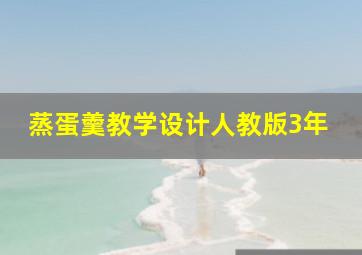 蒸蛋羹教学设计人教版3年